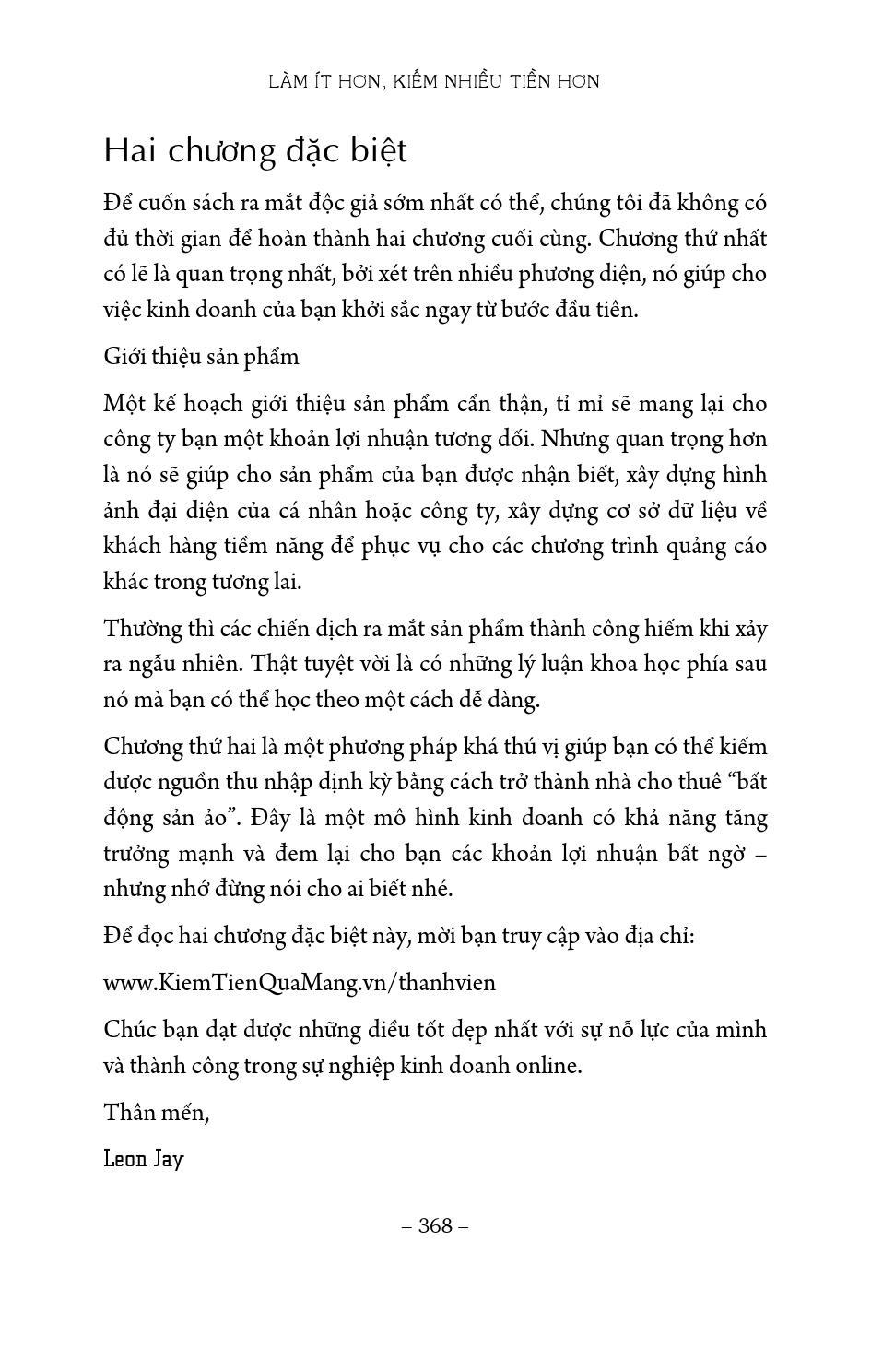 LÀM ÍT HƠN, KIẾM NHIỀU TIỀN HƠN

Hai chương đặc biệt

Để cuốn sách ra mắt độc giả sớm nhất có thể, chúng tôi đã không có đủ thời gian để hoàn thành hai chương cuối cùng. Chương thứ nhất có lẽ là quan trọng nhất, bởi xét trên nhiều phương diện, nó giúp cho việc kinh doanh của bạn khởi sắc ngay từ bước đầu tiên.

Giới thiệu sản phẩm

Một kế hoạch giới thiệu sản phẩm cẩn thận, tỉ mỉ sẽ mang lại cho công ty bạn một khoản lợi nhuận tương đối. Nhưng quan trọng hơn là nó sẽ giúp cho sản phẩm của bạn được nhận biết, xây dựng hình ảnh đại diện của cá nhân hoặc công ty, xây dựng cơ sở dữ liệu về khách hàng tiềm năng để phục vụ cho các chương trình quảng cáo khác trong tương lai.

Thường thì các chiến dịch ra mắt sản phẩm thành công hiếm khi xảy ra ngẫu nhiên. Thật tuyệt vời là có những lý luận khoa học phía sau nó mà bạn có thể học theo một cách dễ dàng.

Chương thứ hai là một phương pháp khá thú vị giúp bạn có thể kiếm được nguồn thu nhập định kỳ bằng cách trở thành nhà cho thuê “bất động sản ảo”. Đây là một mô hình kinh doanh có khả năng tăng trưởng mạnh và đem lại cho bạn các khoản lợi nhuận bất ngờ – nhưng nhớ đừng nói cho ai biết nhé.

Để đọc hai chương đặc biệt này, mời bạn truy cập vào địa chỉ:

www.KiemTienQuaMang.vn/thanhvien

Chúc bạn đạt được những điều tốt đẹp nhất với sự nỗ lực của mình và thành công trong sự nghiệp kinh doanh online.

Thân mến,

Leon Jay

– 368 –